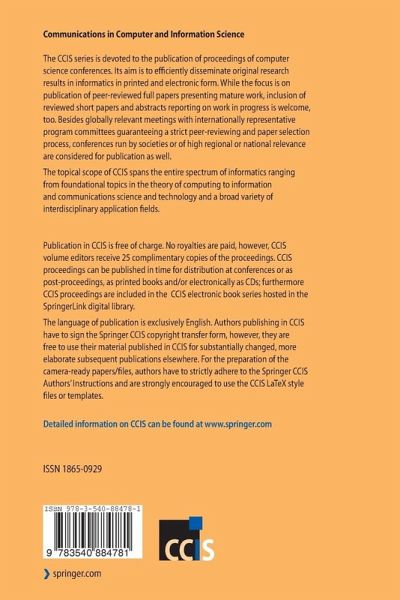 Communications in Computer and Information Science

The CCIS series is devoted to the publication of proceedings of computer science conferences. Its aim is to efficiently disseminate original research results in informatics in printed and electronic form. While the focus is on publication of peer-reviewed full papers presenting mature work, inclusion of reviewed short papers and abstracts reporting on work in progress is welcome, too. Besides globally relevant meetings with internationally representative program committees guaranteeing a strict peer-reviewing and paper selection process, conferences run by societies or of high regional or national relevance are considered for publication as well.

The topical scope of CCIS spans the entire spectrum of informatics ranging from foundational topics in the theory of computing to information and communications science and technology and a broad variety of interdisciplinary application fields.

Publication in CCIS is free of charge. No royalties are paid, however, CCIS volume editors receive 25 complimentary copies of the proceedings. CCIS proceedings can be published in time for distribution at conferences or as post-proceedings, as printed books and/or electronically as CDs; furthermore CCIS proceedings are included in the CCIS electronic book series hosted in the SpringerLink digital library.

The language of publication is exclusively English. Authors publishing in CCIS have to sign the Springer CCIS copyright transfer form, however, they are free to use their material published in CCIS for substantially changed, more elaborate subsequent publications elsewhere. For the preparation of the camera-ready papers/files, authors have to strictly adhere to the Springer CCIS Authors' Instructions and are strongly encouraged to use the CCIS LaTeX style files or templates.

Detailed information on CCIS can be found at www.springer.com

ISSN 1865-0929

ISBN 978-3-540-88478-1

9 783540 884781

CCIS

springer.com